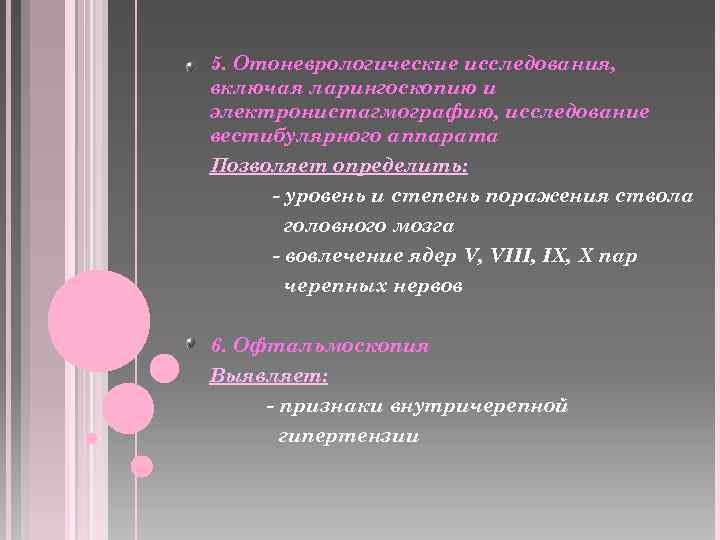 5. Отоневрологические исследования, включая ларингоскопию и электронистагмографию, исследование вестибулярного аппарата

Позволяет определить:

- уровень и степень поражения ствола головного мозга

- вовлечение ядер V, VIII, IX, X пар черепных нервов

6. Офтальмоскопия

Выявляет:

- признаки внутричерепной гипертензии